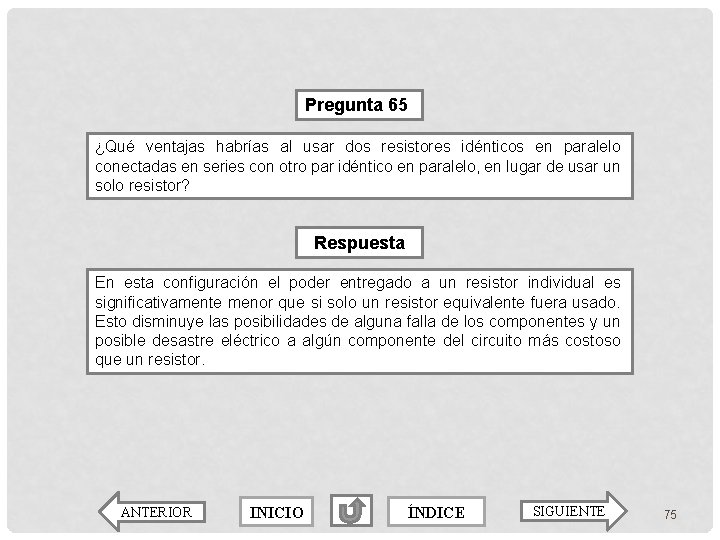 Pregunta 65

¿Qué ventajas habrías al usar dos resistores idénticos en paralelo conectadas en series con otro par idéntico en paralelo, en lugar de usar un solo resistor?

Respuesta

En esta configuración el poder entregado a un resistor individual es significativamente menor que si solo un resistor equivalente fuera usado. Esto disminuye las posibilidades de alguna falla de los componentes y un posible desastre eléctrico a algún componente del circuito más costoso que un resistor.

ANTERIOR
INICIO
ÍNDICE
SIGUIENTE
75